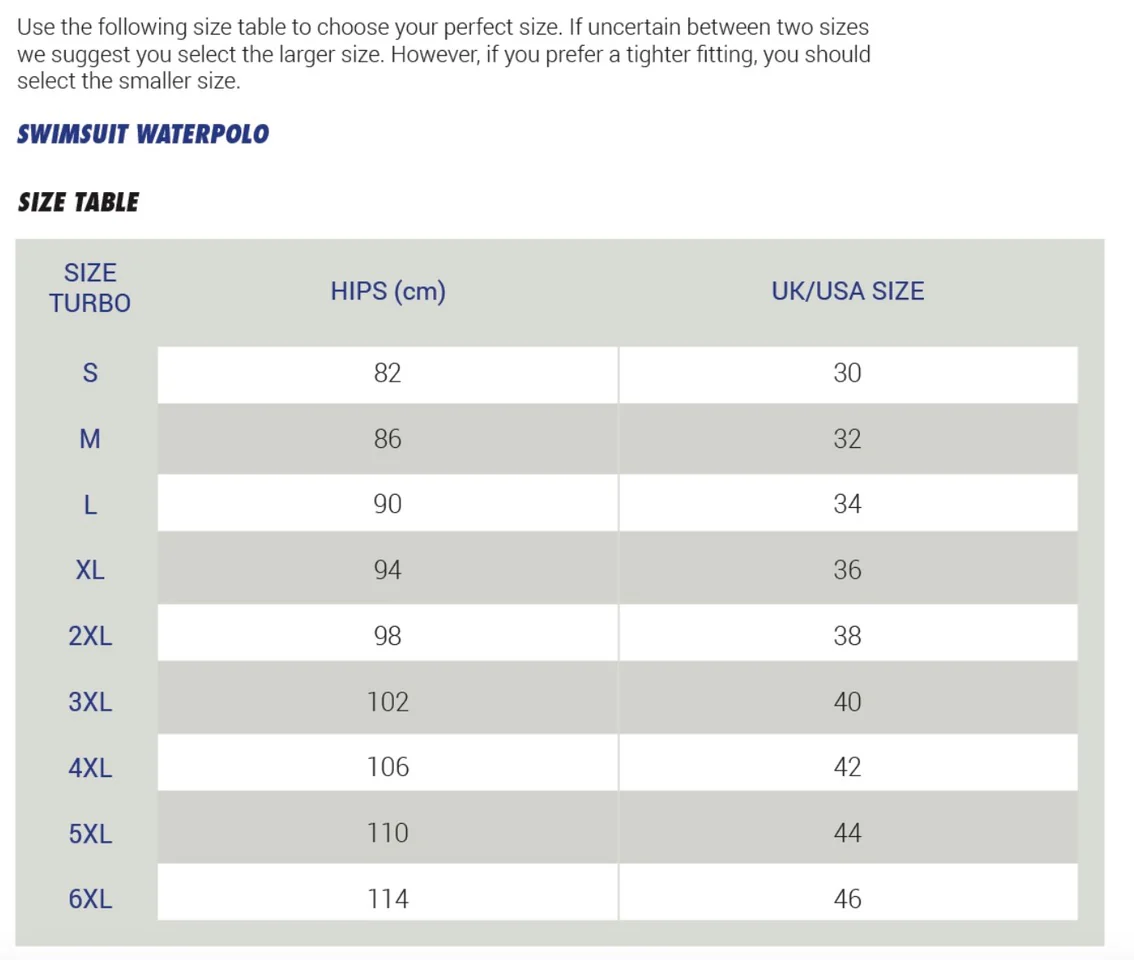 Use the following size table to choose your perfect size. If uncertain between two sizes we suggest you select the larger size. However, if you prefer a tighter fitting, you should select the smaller size.

SWIMSUIT WATERPOLO

SIZE TABLE

| SIZE TURBO | HIPS (cm) | UK/USA SIZE |
|---|---|---|
| S | 82 | 30 |
| M | 86 | 32 |
| L | 90 | 34 |
| XL | 94 | 36 |
| 2XL | 98 | 38 |
| 3XL | 102 | 40 |
| 4XL | 106 | 42 |
| 5XL | 110 | 44 |
| 6XL | 114 | 46 |